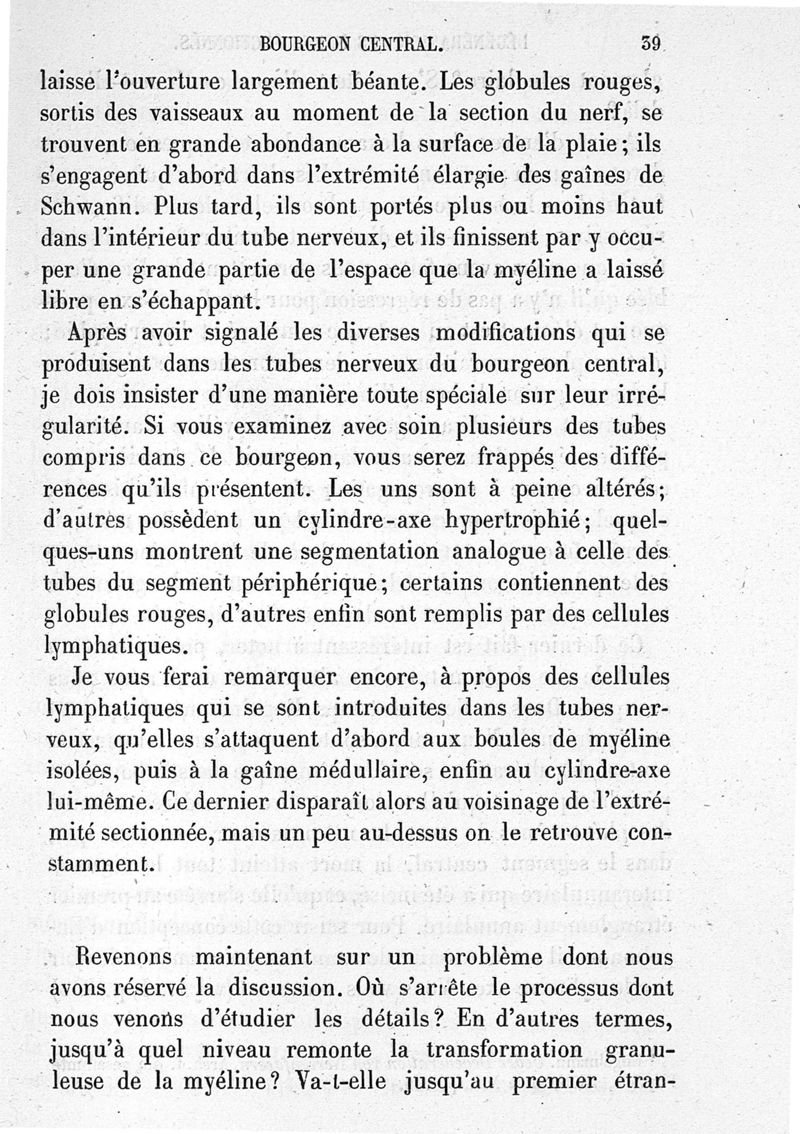 BOURGEON CENTRAL. 39

laisse l'ouverture largement béante. Les globules rouges, sortis des vaisseaux au moment de la section du nerf, se trouvent en grande abondance à la surface de la plaie; ils s'engagent d'abord dans l'extrémité élargie des gaînes de Schwann. Plus tard, ils sont portés plus ou moins haut dans l'intérieur du tube nerveux, et ils finissent par y occuper une grande partie de l'espace que la myéline a laissé libre en s'échappant.

Après avoir signalé les diverses modifications qui se produisent dans les tubes nerveux du bourgeon central, je dois insister d'une manière toute spéciale sur leur irrégularité. Si vous examinez avec soin plusieurs des tubes compris dans ce bourgeon, vous serez frappés des différences qu'ils présentent. Les uns sont à peine altérés; d'autres possèdent un cylindre-axe hypertrophié; quelques-uns montrent une segmentation analogue à celle des tubes du segment périphérique; certains contiennent des globules rouges, d'autres enfin sont remplis par des cellules lymphatiques.

Je vous ferai remarquer encore, à propos des cellules lymphatiques qui se sont introduites dans les tubes nerveux, qu'elles s'attaquent d'abord aux boules de myéline isolées, puis à la gaîne médullaire, enfin au cylindre-axe lui-même. Ce dernier disparaît alors au voisinage de l'extrémité sectionnée, mais un peu au-dessus on le retrouve constamment.

Revenons maintenant sur un problème dont nous avons réservé la discussion. Où s'arrête le processus dont nous venons d'étudier les détails? En d'autres termes, jusqu'à quel niveau remonte la transformation granuleuse de la myéline? Va-t-elle jusqu'au premier étran-